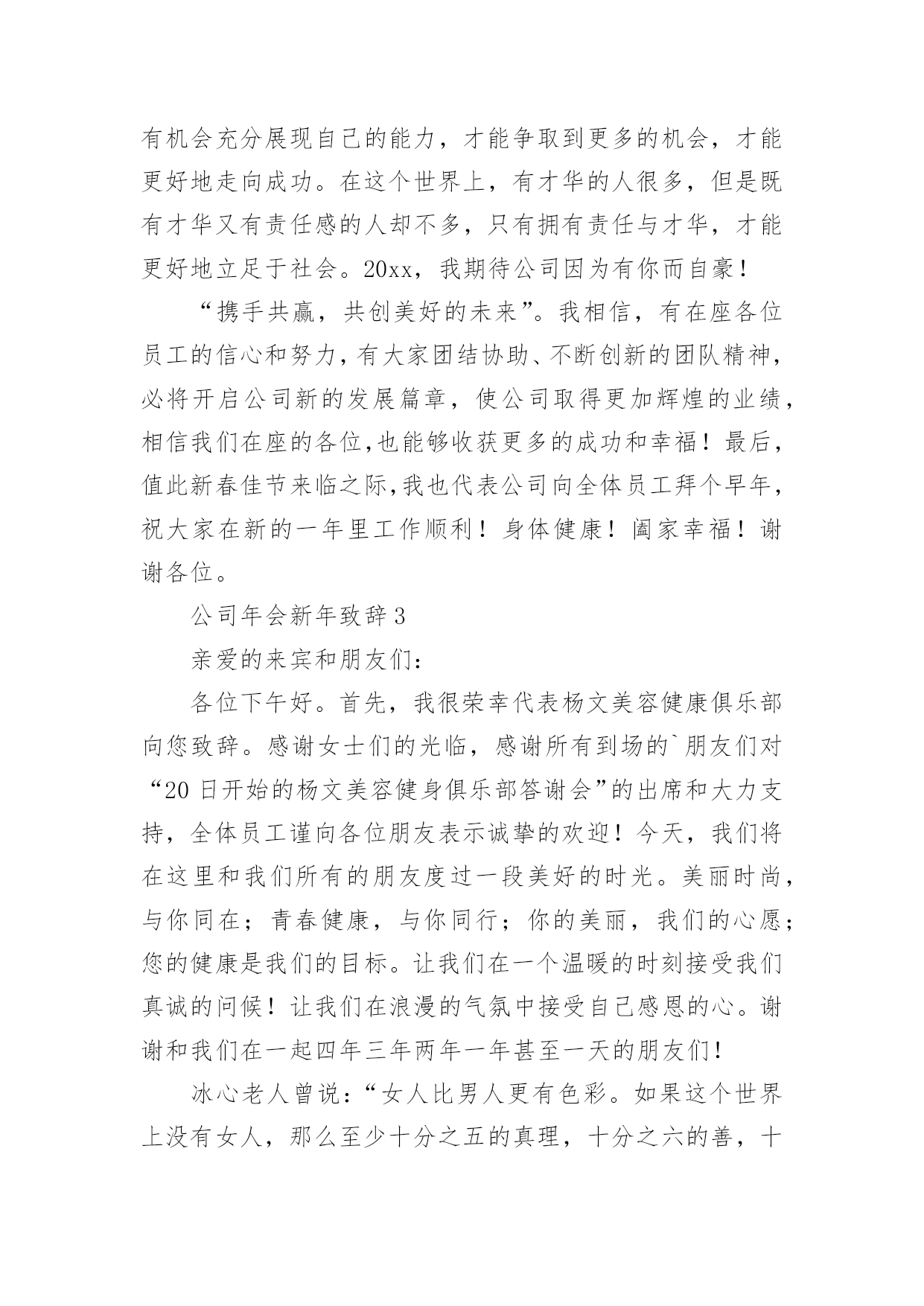 有机会充分展现自己的能力，才能争取到更多的机会，才能更好地走向成功。在这个世界上，有才华的人很多，但是既有才华又有责任感的人却不多，只有拥有责任与才华，才能更好地立足于社会。20xx，我期待公司因为有你而自豪！

“携手共赢，共创美好的未来”。我相信，有在座各位员工的信心和努力，有大家团结协助、不断创新的团队精神，必将开启公司新的发展篇章，使公司取得更加辉煌的业绩，相信我们在座的各位,也能够收获更多的成功和幸福！最后，值此新春佳节来临之际,我也代表公司向全体员工拜个早年，祝大家在新的一年里工作顺利！身体健康！阖家幸福！谢谢各位。

公司年会新年致辞3

亲爱的来宾和朋友们：

各位下午好。首先，我很荣幸代表杨文美容健康俱乐部向您致辞。感谢女士们的光临，感谢所有到场的`朋友们对“20日开始的杨文美容健身俱乐部答谢会”的出席和大力支持，全体员工谨向各位朋友表示诚挚的欢迎！今天，我们将在这里和我们所有的朋友度过一段美好的时光。美丽时尚，与你同在；青春健康，与你同行；你的美丽，我们的心愿；您的健康是我们的目标。让我们在一个温暖的时刻接受我们真诚的问候！让我们在浪漫的气氛中接受自己感恩的心。谢谢和我们在一起四年三年两年一年甚至一天的朋友们！

冰心老人曾说：“女人比男人更有色彩。如果这个世界上没有女人，那么至少十分之五的真理，十分之六的善，十